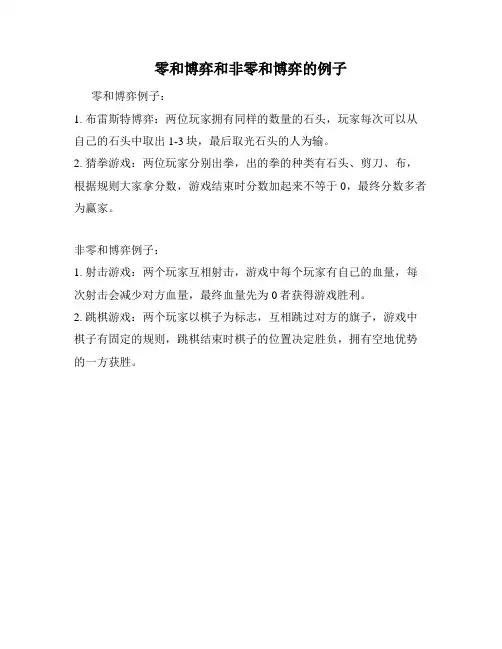 零和博弈和非零和博弈的例子

零和博弈例子：

1. 布雷斯特博弈：两位玩家拥有同样的数量的石头，玩家每次可以从自己的石头中取出 1-3 块，最后取光石头的人为输。

2. 猜拳游戏：两位玩家分别出拳，出的拳的种类有石头、剪刀、布，根据规则大家拿分数，游戏结束时分数加起来不等于 0，最终分数多者为赢家。

非零和博弈例子：

1. 射击游戏：两个玩家互相射击，游戏中每个玩家有自己的血量，每次射击会减少对方血量，最终血量先为 0 者获得游戏胜利。

2. 跳棋游戏：两个玩家以棋子为标志，互相跳过对方的旗子，游戏中棋子有固定的规则，跳棋结束时棋子的位置决定胜负，拥有空地优势的一方获胜。